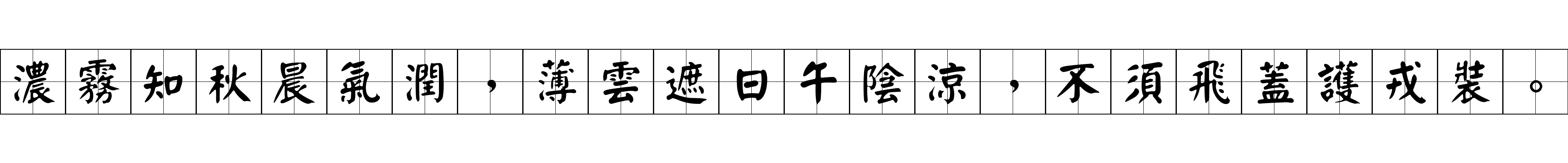 濃霧知秋晨氣潤，薄雲遮日午陰涼，不須飛蓋護戎裝。